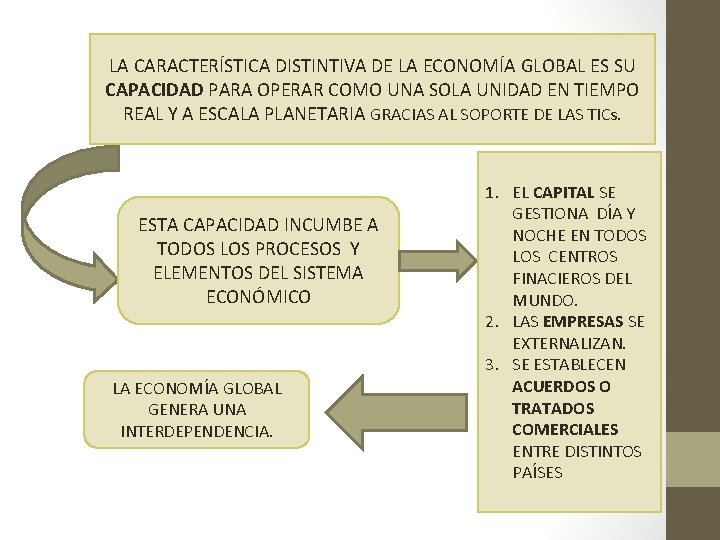 LA CARACTERÍSTICA DISTINTIVA DE LA ECONOMÍA GLOBAL ES SU CAPACIDAD PARA OPERAR COMO UNA SOLA UNIDAD EN TIEMPO REAL Y A ESCALA PLANETARIA GRACIAS AL SOPORTE DE LAS TICs.

ESTA CAPACIDAD INCUMBE A TODOS LOS PROCESOS Y ELEMENTOS DEL SISTEMA ECONÓMICO

1. EL CAPITAL SE GESTIONA DÍA Y NOCHE EN TODOS LOS CENTROS FINACIEROS DEL MUNDO.
2. LAS EMPRESAS SE EXTERNALIZAN.
3. SE ESTABLECEN ACUERDOS O TRATADOS COMERCIALES ENTRE DISTINTOS PAÍSES

LA ECONOMÍA GLOBAL GENERA UNA INTERDEPENDENCIA.